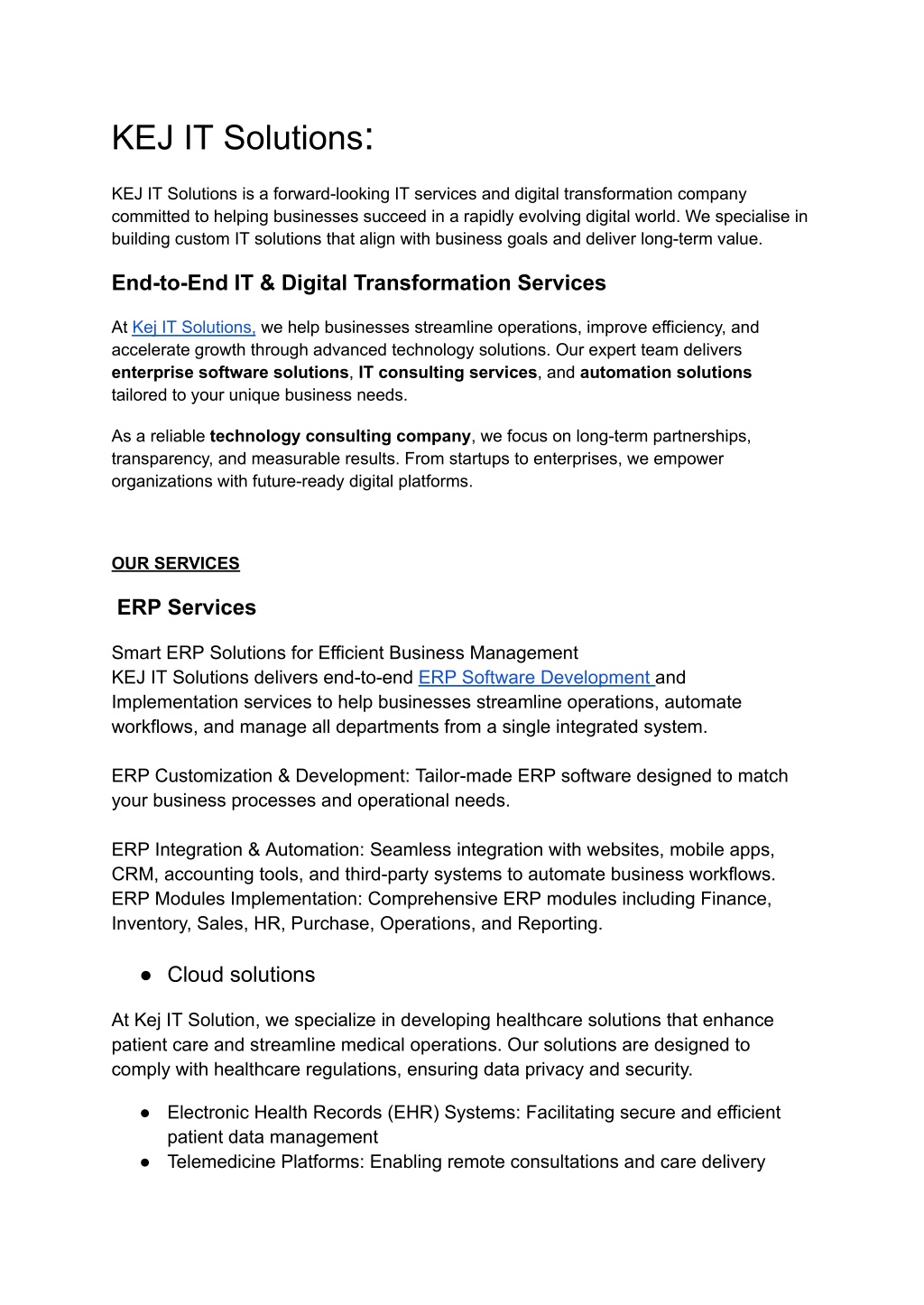 KEJ IT Solutions:

KEJ IT Solutions is a forward-looking IT services and digital transformation company committed to helping businesses succeed in a rapidly evolving digital world. We specialise in building custom IT solutions that align with business goals and deliver long-term value.

End-to-End IT & Digital Transformation Services

At Kej IT Solutions, we help businesses streamline operations, improve efficiency, and accelerate growth through advanced technology solutions. Our expert team delivers enterprise software solutions, IT consulting services, and automation solutions tailored to your unique business needs.

As a reliable technology consulting company, we focus on long-term partnerships, transparency, and measurable results. From startups to enterprises, we empower organizations with future-ready digital platforms.

OUR SERVICES

ERP Services

Smart ERP Solutions for Efficient Business Management
KEJ IT Solutions delivers end-to-end ERP Software Development and Implementation services to help businesses streamline operations, automate workflows, and manage all departments from a single integrated system.

ERP Customization & Development: Tailor-made ERP software designed to match your business processes and operational needs.

ERP Integration & Automation: Seamless integration with websites, mobile apps, CRM, accounting tools, and third-party systems to automate business workflows.
ERP Modules Implementation: Comprehensive ERP modules including Finance, Inventory, Sales, HR, Purchase, Operations, and Reporting.

● Cloud solutions

At Kej IT Solution, we specialize in developing healthcare solutions that enhance patient care and streamline medical operations. Our solutions are designed to comply with healthcare regulations, ensuring data privacy and security.

● Electronic Health Records (EHR) Systems: Facilitating secure and efficient patient data management
● Telemedicine Platforms: Enabling remote consultations and care delivery